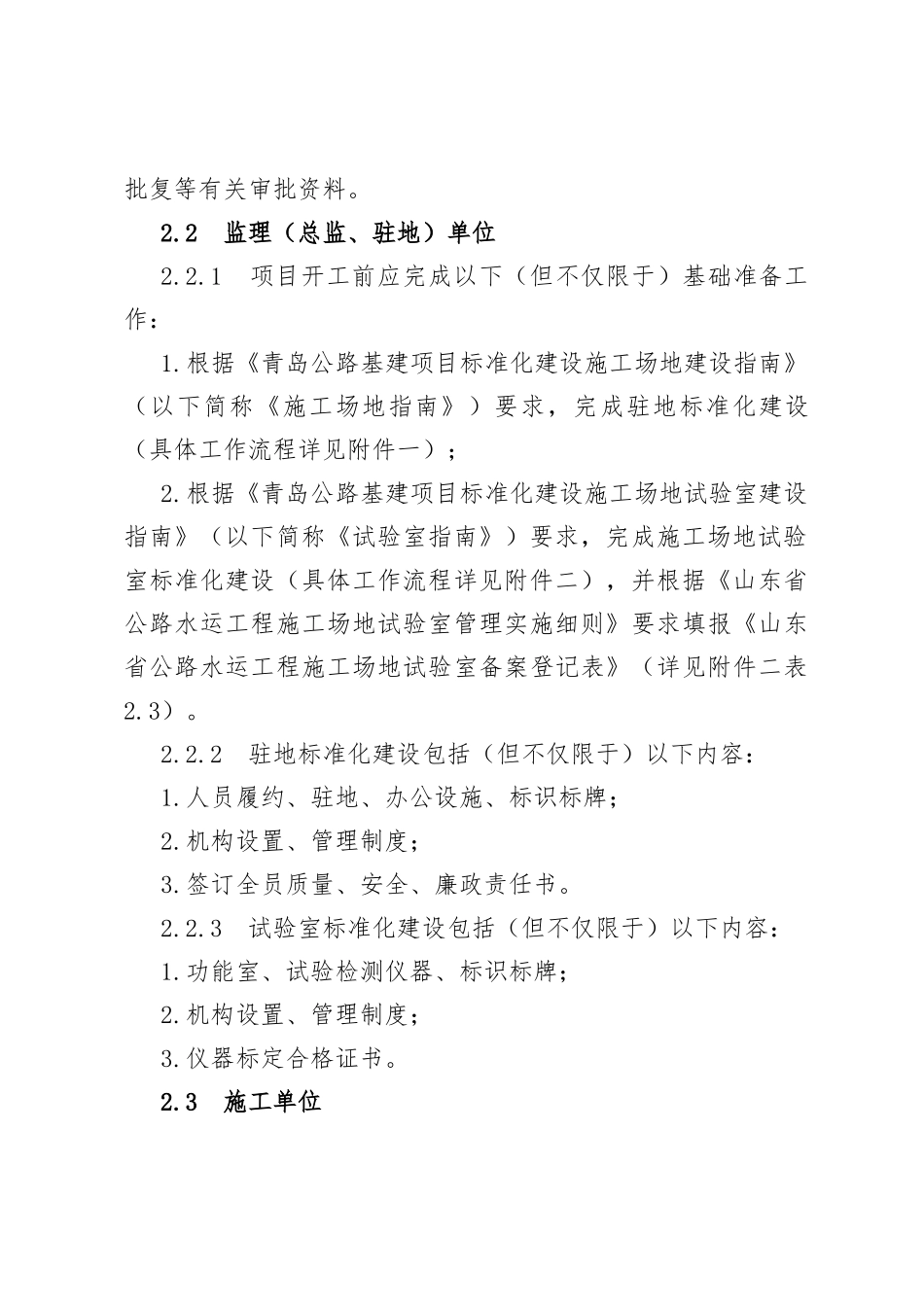 批复等有关审批资料。

2.2　监理（总监、驻地）单位

2.2.1　项目开工前应完成以下（但不仅限于）基础准备工作：

1.根据《青岛公路基建项目标准化建设施工场地建设指南》（以下简称《施工场地指南》）要求，完成驻地标准化建设（具体工作流程详见附件一）；

2.根据《青岛公路基建项目标准化建设施工场地试验室建设指南》（以下简称《试验室指南》）要求，完成施工场地试验室标准化建设（具体工作流程详见附件二），并根据《山东省公路水运工程施工场地试验室管理实施细则》要求填报《山东省公路水运工程施工场地试验室备案登记表》（详见附件二表2.3）。

2.2.2　驻地标准化建设包括（但不仅限于）以下内容：

1.人员履约、驻地、办公设施、标识标牌；

2.机构设置、管理制度；

3.签订全员质量、安全、廉政责任书。

2.2.3　试验室标准化建设包括（但不仅限于）以下内容：

1.功能室、试验检测仪器、标识标牌；

2.机构设置、管理制度；

3.仪器标定合格证书。

2.3　施工单位